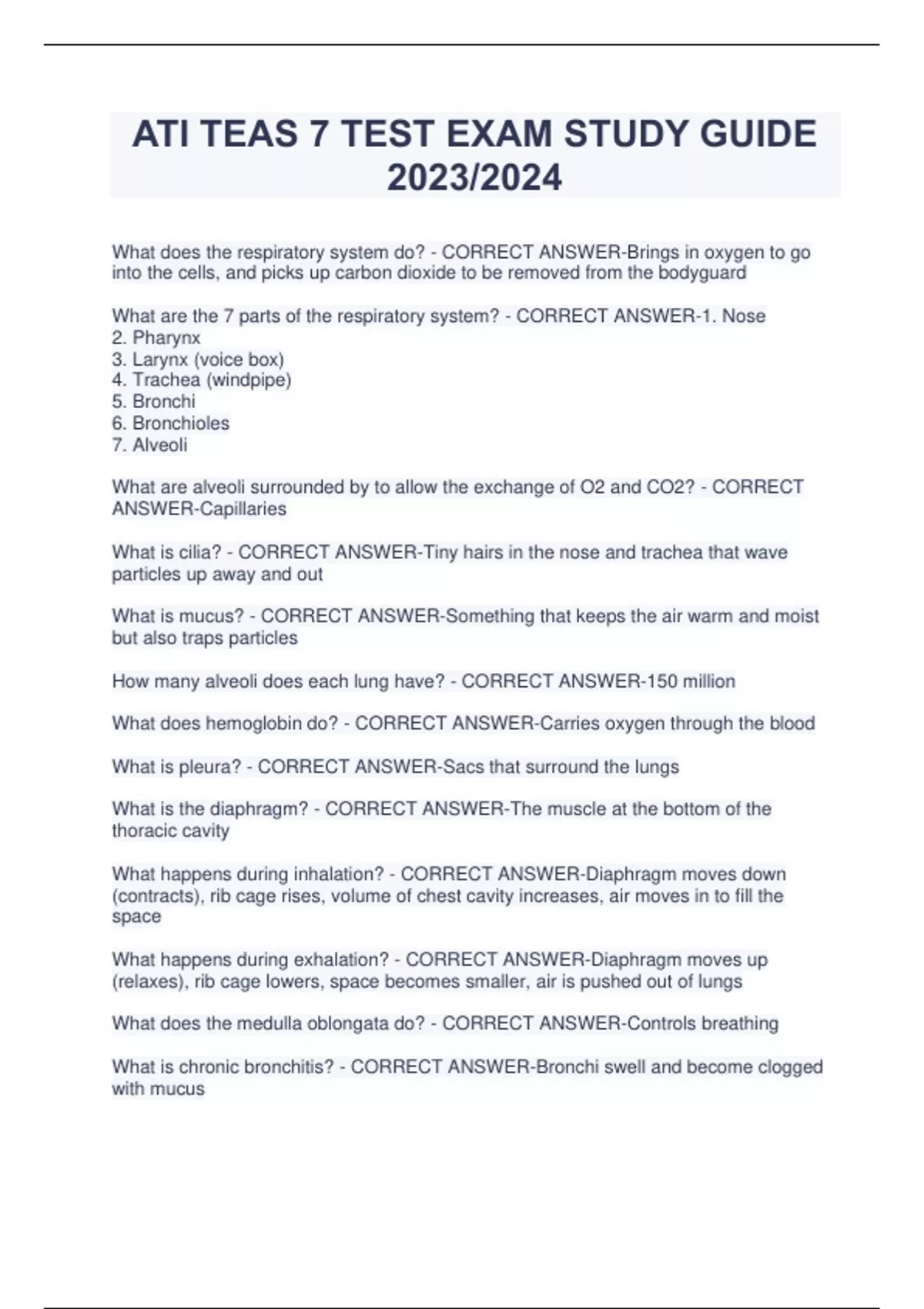 ATI TEAS 7 TEST EXAM STUDY GUIDE 2023/2024

What does the respiratory system do? - CORRECT ANSWER-Brings in oxygen to go into the cells, and picks up carbon dioxide to be removed from the bodyguard

What are the 7 parts of the respiratory system? - CORRECT ANSWER-1. Nose
2. Pharynx
3. Larynx (voice box)
4. Trachea (windpipe)
5. Bronchi
6. Bronchioles
7. Alveoli

What are alveoli surrounded by to allow the exchange of O2 and CO2? - CORRECT ANSWER-Capillaries

What is cilia? - CORRECT ANSWER-Tiny hairs in the nose and trachea that wave particles up away and out

What is mucus? - CORRECT ANSWER-Something that keeps the air warm and moist but also traps particles

How many alveoli does each lung have? - CORRECT ANSWER-150 million

What does hemoglobin do? - CORRECT ANSWER-Carries oxygen through the blood

What is pleura? - CORRECT ANSWER-Sacs that surround the lungs

What is the diaphragm? - CORRECT ANSWER-The muscle at the bottom of the thoracic cavity

What happens during inhalation? - CORRECT ANSWER-Diaphragm moves down (contracts), rib cage rises, volume of chest cavity increases, air moves in to fill the space

What happens during exhalation? - CORRECT ANSWER-Diaphragm moves up (relaxes), rib cage lowers, space becomes smaller, air is pushed out of lungs

What does the medulla oblongata do? - CORRECT ANSWER-Controls breathing

What is chronic bronchitis? - CORRECT ANSWER-Bronchi swell and become clogged with mucus